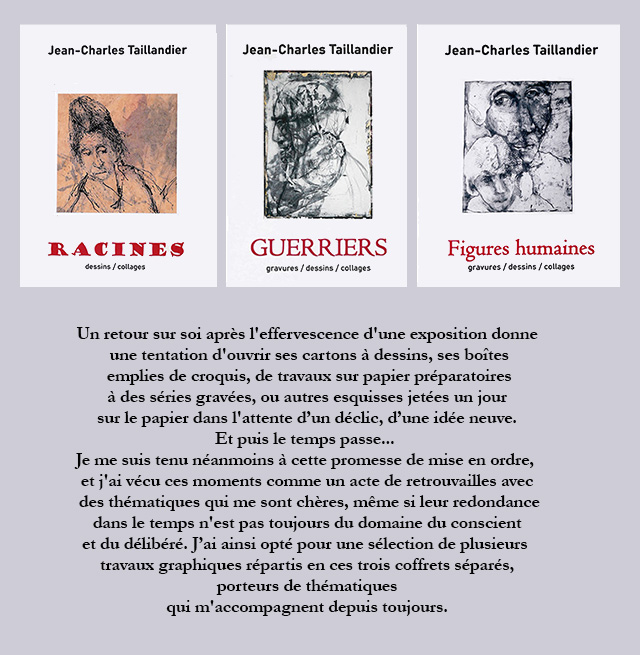 Jean-Charles Taillandier

RACINES

dessins / collages

Jean-Charles Taillandier

GUERRIERS

gravures / dessins / collages

Jean-Charles Taillandier

Figures humaines

gravures / dessins / collages

Un retour sur soi après l'effervescence d'une exposition donne une tentation d'ouvrir ses cartons à dessins, ses boîtes emplies de croquis, de travaux sur papier préparatoires à des séries gravées, ou autres esquisses jetées un jour sur le papier dans l'attente d'un déclic, d'une idée neuve.
Et puis le temps passe...
Je me suis tenu néanmoins à cette promesse de mise en ordre, et j'ai vécu ces moments comme un acte de retrouvailles avec des thématiques qui me sont chères, même si leur redondance dans le temps n'est pas toujours du domaine du conscient et du délibéré. J'ai ainsi opté pour une sélection de plusieurs travaux graphiques répartis en ces trois coffrets séparés, porteurs de thématiques qui m'accompagnent depuis toujours.